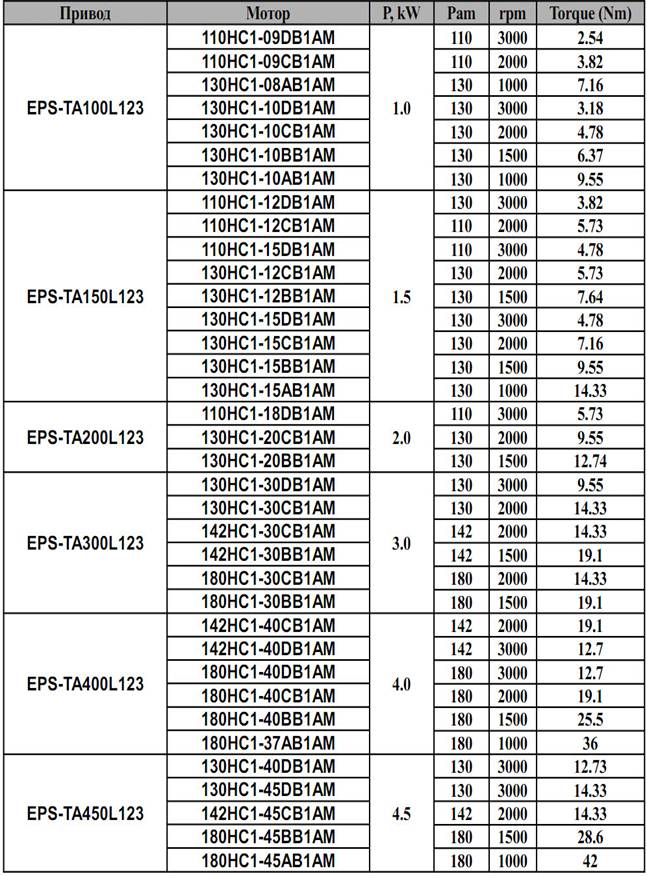 | Привод | Мотор | P, kW | Рам | rpm | Torque (Nm) |
|---|---|---|---|---|---|
| EPS-TA100L123 | 110HC1-09DB1AM | 1.0 | 110 | 3000 | 2.54 |
| | 110HC1-09CB1AM | | 110 | 2000 | 3.82 |
| | 130HC1-08AB1AM | | 130 | 1000 | 7.16 |
| | 130HC1-10DB1AM | | 130 | 3000 | 3.18 |
| | 130HC1-10CB1AM | | 130 | 2000 | 4.78 |
| | 130HC1-10BB1AM | | 130 | 1500 | 6.37 |
| | 130HC1-10AB1AM | | 130 | 1000 | 9.55 |
| EPS-TA150L123 | 110HC1-12DB1AM | 1.5 | 130 | 3000 | 3.82 |
| | 110HC1-12CB1AM | | 110 | 2000 | 5.73 |
| | 110HC1-15DB1AM | | 110 | 3000 | 4.78 |
| | 130HC1-12CB1AM | | 130 | 2000 | 5.73 |
| | 130HC1-12BB1AM | | 130 | 1500 | 7.64 |
| | 130HC1-15DB1AM | | 130 | 3000 | 4.78 |
| | 130HC1-15CB1AM | | 130 | 2000 | 7.16 |
| | 130HC1-15BB1AM | | 130 | 1500 | 9.55 |
| | 130HC1-15AB1AM | | 130 | 1000 | 14.33 |
| EPS-TA200L123 | 110HC1-18DB1AM | 2.0 | 110 | 3000 | 5.73 |
| | 130HC1-20CB1AM | | 130 | 2000 | 9.55 |
| | 130HC1-20BB1AM | | 130 | 1500 | 12.74 |
| EPS-TA300L123 | 130HC1-30DB1AM | 3.0 | 130 | 3000 | 9.55 |
| | 130HC1-30CB1AM | | 130 | 2000 | 14.33 |
| | 142HC1-30CB1AM | | 142 | 2000 | 14.33 |
| | 142HC1-30BB1AM | | 142 | 1500 | 19.1 |
| | 180HC1-30CB1AM | | 180 | 2000 | 14.33 |
| | 180HC1-30BB1AM | | 180 | 1500 | 19.1 |
| EPS-TA400L123 | 142HC1-40CB1AM | 4.0 | 142 | 2000 | 19.1 |
| | 142HC1-40DB1AM | | 142 | 3000 | 12.7 |
| | 180HC1-40DB1AM | | 180 | 3000 | 12.7 |
| | 180HC1-40CB1AM | | 180 | 2000 | 19.1 |
| | 180HC1-40BB1AM | | 180 | 1500 | 25.5 |
| | 180HC1-37AB1AM | | 180 | 1000 | 36 |
| EPS-TA450L123 | 130HC1-40DB1AM | 4.5 | 130 | 3000 | 12.73 |
| | 130HC1-45DB1AM | | 130 | 3000 | 14.33 |
| | 142HC1-45CB1AM | | 142 | 2000 | 14.33 |
| | 180HC1-45BB1AM | | 180 | 1500 | 28.6 |
| | 180HC1-45AB1AM | | 180 | 1000 | 42 |